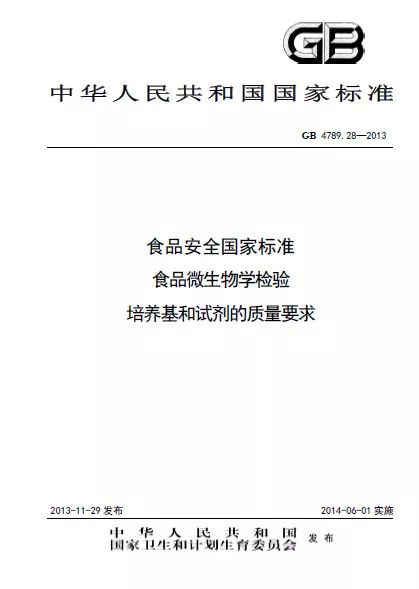 GB

中华人民共和国国家标准

GB 4789.28—2013

食品安全国家标准
食品微生物学检验
培养基和试剂的质量要求

2013-11-29发布 2014-06-01实施

中华人民共和国
国家卫生和计划生育委员会 发布